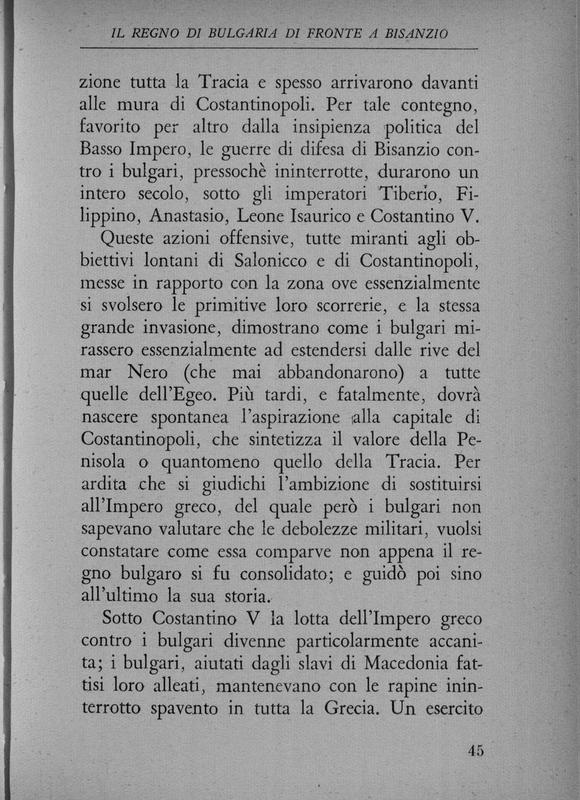 IL REGNO DI BULGARIA DI FRONTE A BISANZIO

zione tutta la Tracia e spesso arrivarono davanti alle mura di Costantinopoli. Per tale contegno, favorito per altro dalla insipienza politica del Basso Impero, le guerre di difesa di Bisanzio contro i bulgari, pressochè ininterrotte, durarono un intero secolo, sotto gli imperatori Tiberio, Filippino, Anastasio, Leone Isaurico e Costantino V.

Queste azioni offensive, tutte miranti agli obbiettivi lontani di Salonicco e di Costantinopoli, messe in rapporto con la zona ove essenzialmente si svolsero le primitive loro scorrerie, e la stessa grande invasione, dimostrano come i bulgari mirassero essenzialmente ad estendersi dalle rive del mar Nero (che mai abbandonarono) a tutte quelle dell'Egeo. Più tardi, e fatalmente, dovrà nascere spontanea l'aspirazione alla capitale di Costantinopoli, che sintetizza il valore della Penisola o quantomeno quello della Tracia. Per ardita che si giudichi l'ambizione di sostituirsi all'Impero greco, del quale però i bulgari non sapevano valutare che le debolezze militari, vuolsi constatare come essa comparve non appena il regno bulgaro si fu consolidato; e guidò poi sino all'ultimo la sua storia.

Sotto Costantino V la lotta dell'Impero greco contro i bulgari divenne particolarmente accanita; i bulgari, aiutati dagli slavi di Macedonia fattisi loro alleati, mantenevano con le rapine ininterrotto spavento in tutta la Grecia. Un esercito

45